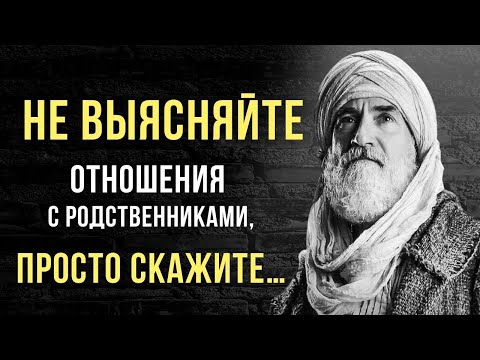 НЕ ВЫЯСНЯЙТЕ
ОТНОШЕНИЯ
С РОДСТВЕННИКАМИ,
ПРОСТО СКАЖИТЕ...